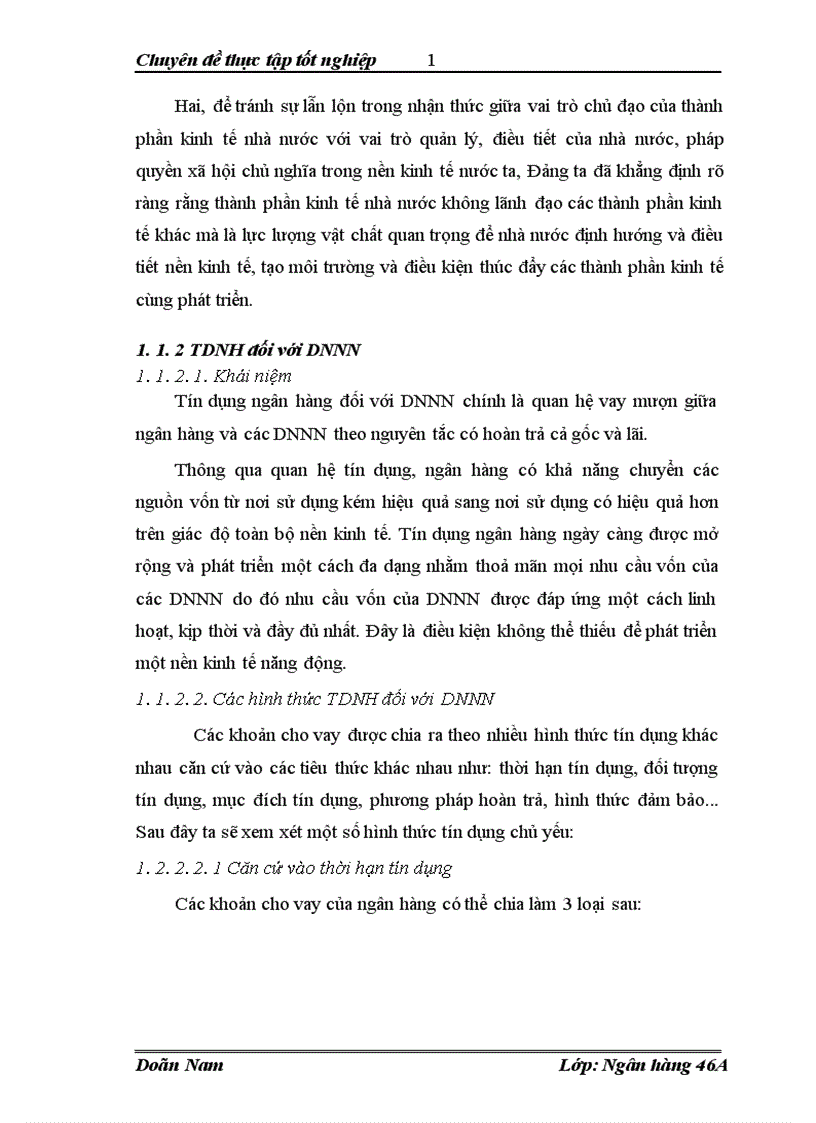 Chuyên đề thực tập tốt nghiệp 1

Hai, để tránh sự lẫn lộn trong nhận thức giữa vai trò chủ đạo của thành phần kinh tế nhà nước với vai trò quản lý, điều tiết của nhà nước, pháp quyền xã hội chủ nghĩa trong nền kinh tế nước ta, Đảng ta đã khẳng định rõ ràng rằng thành phần kinh tế nhà nước không lãnh đạo các thành phần kinh tế khác mà là lực lượng vật chất quan trọng để nhà nước định hướng và điều tiết nền kinh tế, tạo môi trường và điều kiện thúc đẩy các thành phần kinh tế cùng phát triển.

1. 1. 2 TDNH đối với DNNN

1. 1. 2. 1. Khái niệm

Tín dụng ngân hàng đối với DNNN chính là quan hệ vay mượn giữa ngân hàng và các DNNN theo nguyên tắc có hoàn trả cả gốc và lãi.

Thông qua quan hệ tín dụng, ngân hàng có khả năng chuyển các nguồn vốn từ nơi sử dụng kém hiệu quả sang nơi sử dụng có hiệu quả hơn trên giác độ toàn bộ nền kinh tế. Tín dụng ngân hàng ngày càng được mở rộng và phát triển một cách đa dạng nhằm thoả mãn mọi nhu cầu vốn của các DNNN do đó nhu cầu vốn của DNNN được đáp ứng một cách linh hoạt, kịp thời và đầy đủ nhất. Đây là điều kiện không thể thiếu để phát triển một nền kinh tế năng động.

1. 1. 2. 2. Các hình thức TDNH đối với DNNN

Các khoản cho vay được chia ra theo nhiều hình thức tín dụng khác nhau căn cứ vào các tiêu thức khác nhau như: thời hạn tín dụng, đối tượng tín dụng, mục đích tín dụng, phương pháp hoàn trả, hình thức đảm bảo... Sau đây ta sẽ xem xét một số hình thức tín dụng chủ yếu:

1. 2. 2. 2. 1 Căn cứ vào thời hạn tín dụng

Các khoản cho vay của ngân hàng có thể chia làm 3 loại sau:

Doãn Nam Lớp: Ngân hàng 46A